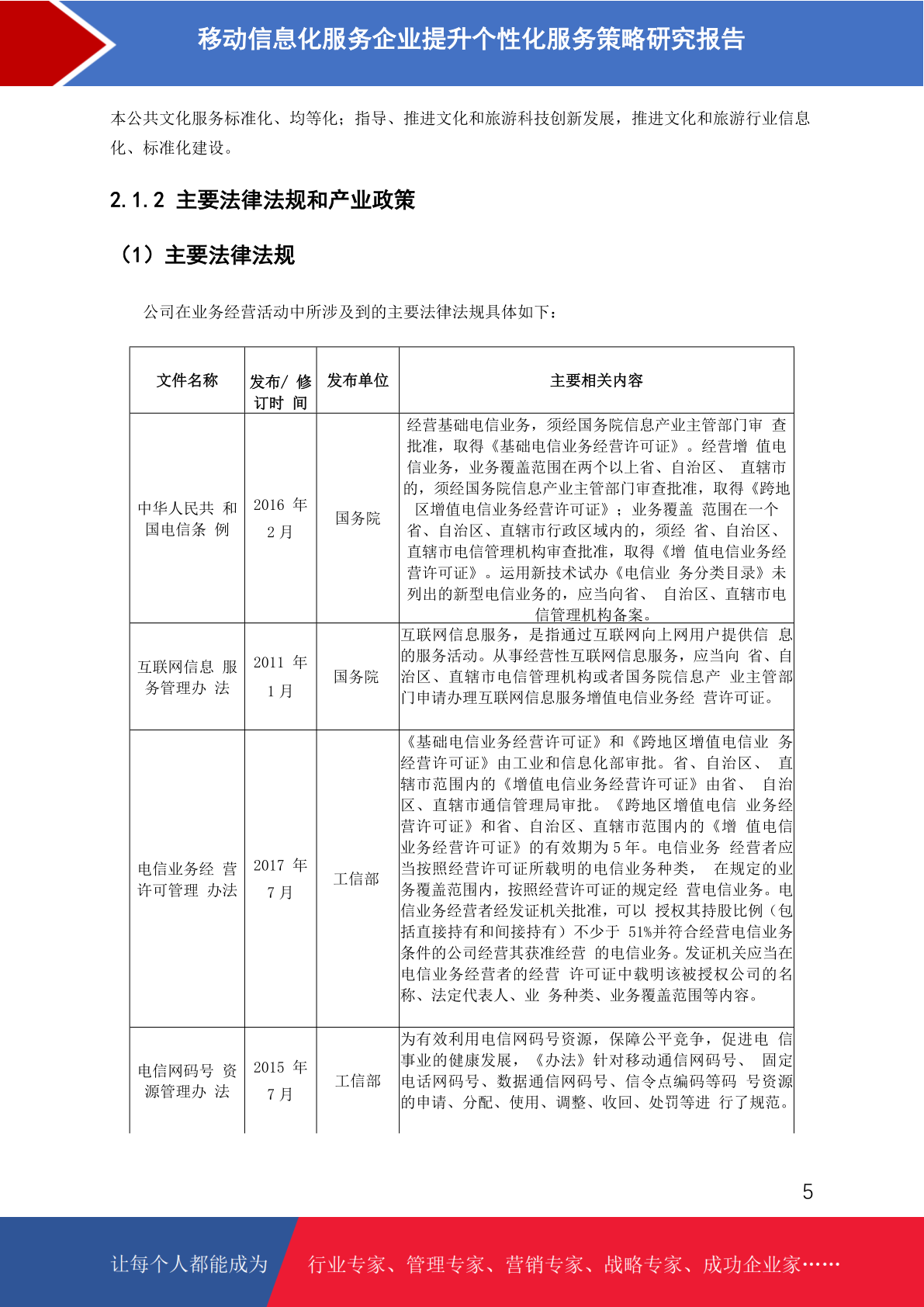 移动信息化服务企业提升个性化服务策略研究报告

本公共文化服务标准化、均等化；指导、推进文化和旅游科技创新发展，推进文化和旅游行业信息化、标准化建设。

2.1.2 主要法律法规和产业政策

（1）主要法律法规

公司在业务经营活动中所涉及到的主要法律法规具体如下：

| 文件名称 | 发布/ 修订时 间 | 发布单位 | 主要相关内容 |
|---|---|---|---|
| 中华人民共 和国电信条 例 | 2016 年 2 月 | 国务院 | 经营基础电信业务，须经国务院信息产业主管部门审 查批准，取得《基础电信业务经营许可证》。经营增 值电信业务，业务覆盖范围在两个以上省、自治区、 直辖市的，须经国务院信息产业主管部门审查批准，取得《跨地区增值电信业务经营许可证》；业务覆盖 范围在一个省、自治区、直辖市行政区域内的，须经 省、自治区、直辖市电信管理机构审查批准，取得《增 值电信业务经营许可证》。运用新技术试办《电信业 务分类目录》未列出的新型电信业务的，应当向省、 自治区、直辖市电信管理机构备案。 |
| 互联网信息 服务管理办 法 | 2011 年 1 月 | 国务院 | 互联网信息服务，是指通过互联网向上网用户提供信 息的服务活动。从事经营性互联网信息服务，应当向 省、自治区、直辖市电信管理机构或者国务院信息产 业主管部门申请办理互联网信息服务增值电信业务经 营许可证。 |
| 电信业务经 营许可管理 办法 | 2017 年 7 月 | 工信部 | 《基础电信业务经营许可证》和《跨地区增值电信业 务经营许可证》由工业和信息化部审批。省、自治区、 直辖市范围内的《增值电信业务经营许可证》由省、 自治区、直辖市通信管理局审批。《跨地区增值电信 业务经营许可证》和省、自治区、直辖市范围内的《增 值电信业务经营许可证》的有效期为 5 年。电信业务 经营者应当按照经营许可证所载明的电信业务种类， 在规定的业务覆盖范围内，按照经营许可证的规定经 营电信业务。电信业务经营者经发证机关批准，可以 授权其持股比例（包括直接持有和间接持有）不少于 51%并符合经营电信业务条件的公司经营其获准经营 的电信业务。发证机关应当在电信业务经营者的经营 许可证中载明该被授权公司的名称、法定代表人、业 务种类、业务覆盖范围等内容。 |
| 电信网码号 资源管理办 法 | 2015 年 7 月 | 工信部 | 为有效利用电信网码号资源，保障公平竞争，促进电 信事业的健康发展，《办法》针对移动通信网码号、 固定电话网码号、数据通信网码号、信令点编码等码 号资源的申请、分配、使用、调整、收回、处罚等进 行了规范。 |

5

让每个人都能成为 行业专家、管理专家、营销专家、战略专家、成功企业家……